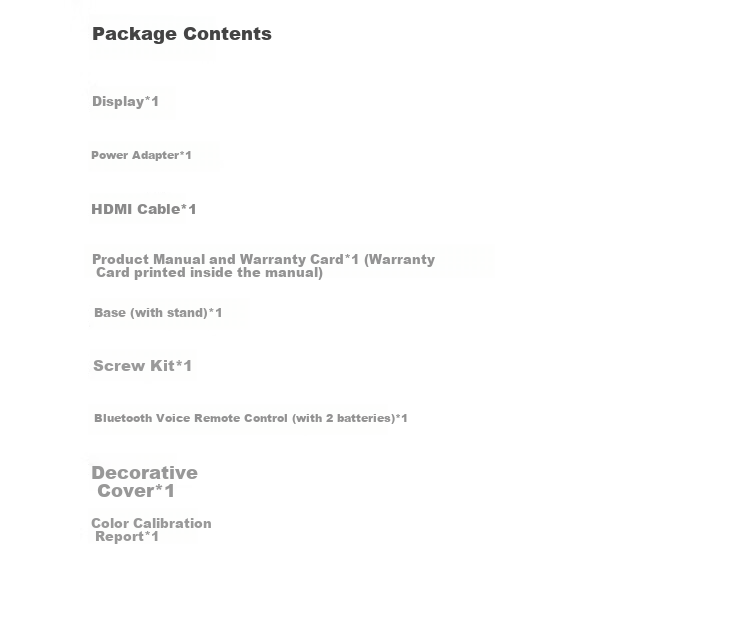 Package Contents

Display*1

Power Adapter*1

HDMI Cable*1

Product Manual and Warranty Card*1 (Warranty Card printed inside the manual)

Base (with stand)*1

Screw Kit*1

Bluetooth Voice Remote Control (with 2 batteries)*1

Decorative Cover*1

Color Calibration Report*1